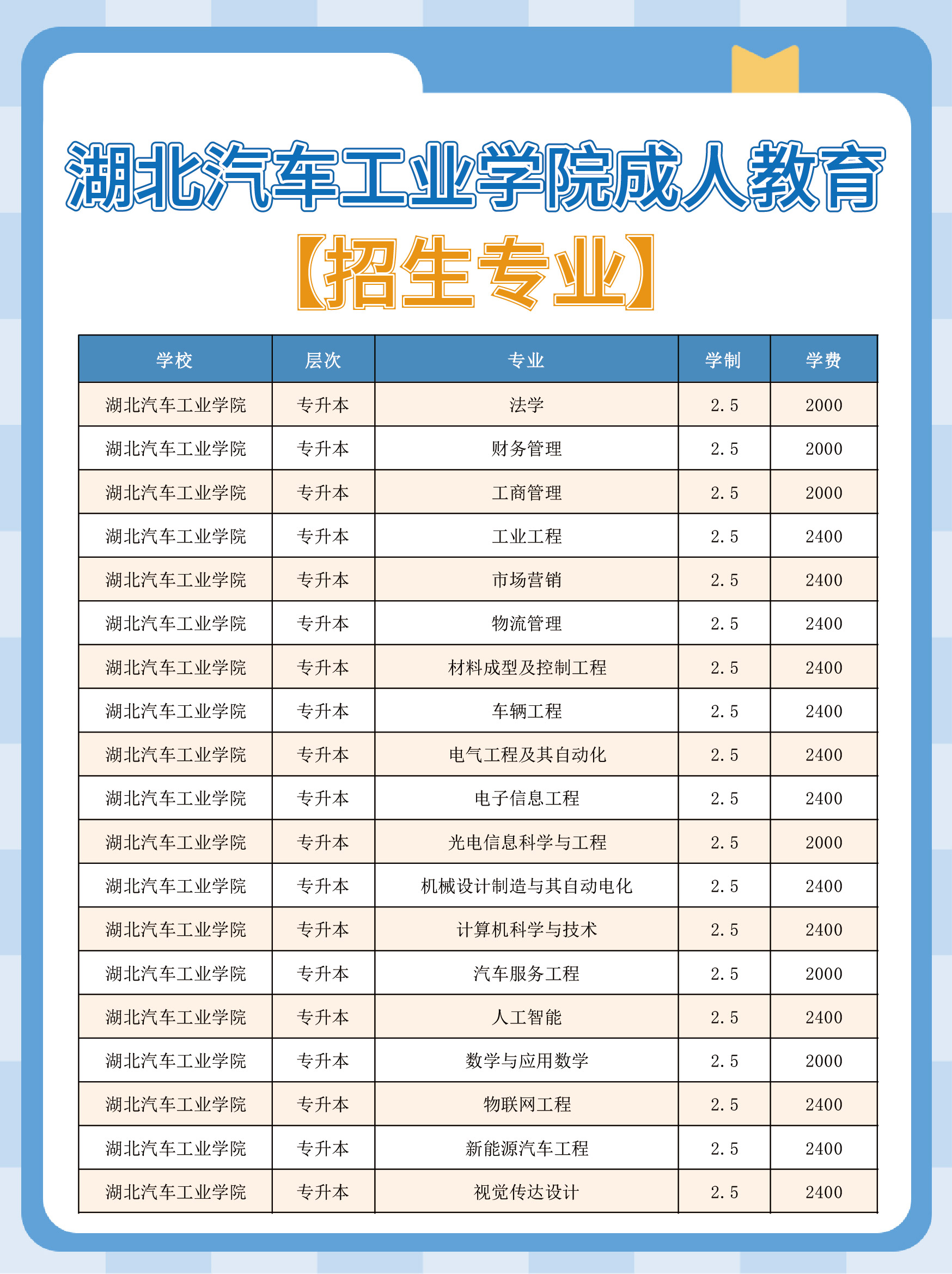 湖北汽车工业学院成人教育

【招生专业】

| 学校 | 层次 | 专业 | 学制 | 学费 |
|---|---|---|---|---|
| 湖北汽车工业学院 | 专升本 | 法学 | 2.5 | 2000 |
| 湖北汽车工业学院 | 专升本 | 财务管理 | 2.5 | 2000 |
| 湖北汽车工业学院 | 专升本 | 工商管理 | 2.5 | 2000 |
| 湖北汽车工业学院 | 专升本 | 工业工程 | 2.5 | 2400 |
| 湖北汽车工业学院 | 专升本 | 市场营销 | 2.5 | 2400 |
| 湖北汽车工业学院 | 专升本 | 物流管理 | 2.5 | 2400 |
| 湖北汽车工业学院 | 专升本 | 材料成型及控制工程 | 2.5 | 2400 |
| 湖北汽车工业学院 | 专升本 | 车辆工程 | 2.5 | 2400 |
| 湖北汽车工业学院 | 专升本 | 电气工程及其自动化 | 2.5 | 2400 |
| 湖北汽车工业学院 | 专升本 | 电子信息工程 | 2.5 | 2400 |
| 湖北汽车工业学院 | 专升本 | 光电信息科学与工程 | 2.5 | 2000 |
| 湖北汽车工业学院 | 专升本 | 机械设计制造与其自动电化 | 2.5 | 2400 |
| 湖北汽车工业学院 | 专升本 | 计算机科学与技术 | 2.5 | 2400 |
| 湖北汽车工业学院 | 专升本 | 汽车服务工程 | 2.5 | 2000 |
| 湖北汽车工业学院 | 专升本 | 人工智能 | 2.5 | 2400 |
| 湖北汽车工业学院 | 专升本 | 数学与应用数学 | 2.5 | 2000 |
| 湖北汽车工业学院 | 专升本 | 物联网工程 | 2.5 | 2400 |
| 湖北汽车工业学院 | 专升本 | 新能源汽车工程 | 2.5 | 2400 |
| 湖北汽车工业学院 | 专升本 | 视觉传达设计 | 2.5 | 2400 |